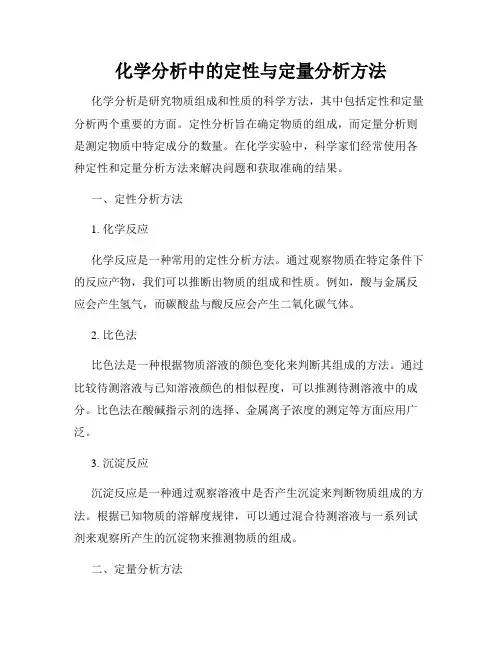 化学分析中的定性与定量分析方法

化学分析是研究物质组成和性质的科学方法，其中包括定性和定量分析两个重要的方面。定性分析旨在确定物质的组成，而定量分析则是测定物质中特定成分的数量。在化学实验中，科学家们经常使用各种定性和定量分析方法来解决问题和获取准确的结果。

一、定性分析方法

1. 化学反应

化学反应是一种常用的定性分析方法。通过观察物质在特定条件下的反应产物，我们可以推断出物质的组成和性质。例如，酸与金属反应会产生氢气，而碳酸盐与酸反应会产生二氧化碳气体。

2. 比色法

比色法是一种根据物质溶液的颜色变化来判断其组成的方法。通过比较待测溶液与已知溶液颜色的相似程度，可以推测待测溶液中的成分。比色法在酸碱指示剂的选择、金属离子浓度的测定等方面应用广泛。

3. 沉淀反应

沉淀反应是一种通过观察溶液中是否产生沉淀来判断物质组成的方法。根据已知物质的溶解度规律，可以通过混合待测溶液与一系列试剂来观察所产生的沉淀物来推测物质的组成。

二、定量分析方法